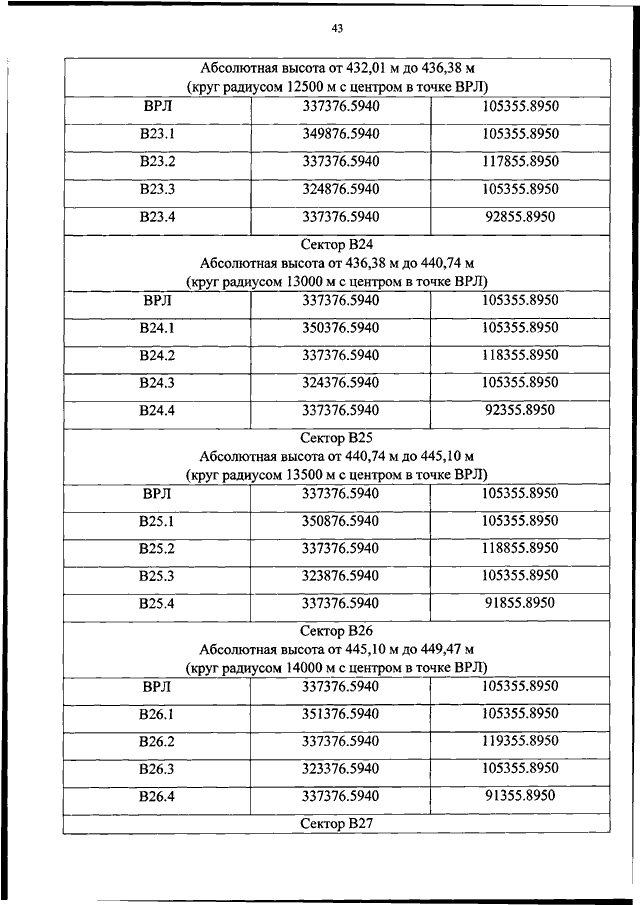 43

| Абсолютная высота от 432,01 м до 436,38 м (круг радиусом 12500 м с центром в точке ВРЛ) | | |
|---|---|---|
| ВРЛ | 337376.5940 | 105355.8950 |
| В23.1 | 349876.5940 | 105355.8950 |
| В23.2 | 337376.5940 | 117855.8950 |
| В23.3 | 324876.5940 | 105355.8950 |
| В23.4 | 337376.5940 | 92855.8950 |
| Сектор В24 Абсолютная высота от 436,38 м до 440,74 м (круг радиусом 13000 м с центром в точке ВРЛ) | | |
| ВРЛ | 337376.5940 | 105355.8950 |
| В24.1 | 350376.5940 | 105355.8950 |
| В24.2 | 337376.5940 | 118355.8950 |
| В24.3 | 324376.5940 | 105355.8950 |
| В24.4 | 337376.5940 | 92355.8950 |
| Сектор В25 Абсолютная высота от 440,74 м до 445,10 м (круг радиусом 13500 м с центром в точке ВРЛ) | | |
| ВРЛ | 337376.5940 | 105355.8950 |
| В25.1 | 350876.5940 | 105355.8950 |
| В25.2 | 337376.5940 | 118855.8950 |
| В25.3 | 323876.5940 | 105355.8950 |
| В25.4 | 337376.5940 | 91855.8950 |
| Сектор В26 Абсолютная высота от 445,10 м до 449,47 м (круг радиусом 14000 м с центром в точке ВРЛ) | | |
| ВРЛ | 337376.5940 | 105355.8950 |
| В26.1 | 351376.5940 | 105355.8950 |
| В26.2 | 337376.5940 | 119355.8950 |
| В26.3 | 323376.5940 | 105355.8950 |
| В26.4 | 337376.5940 | 91355.8950 |
| Сектор В27 | | |